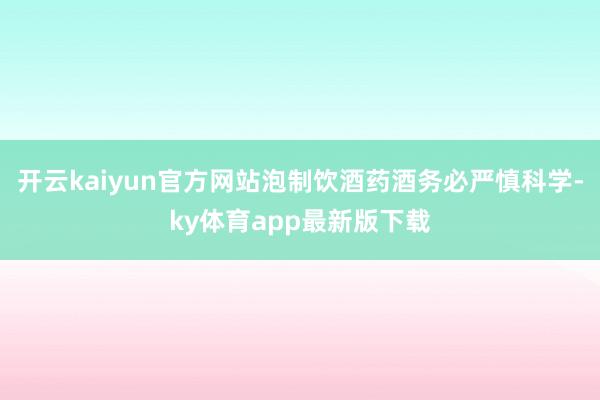 开云kaiyun官方网站泡制饮酒药酒务必严慎科学-ky体育app最新版下载